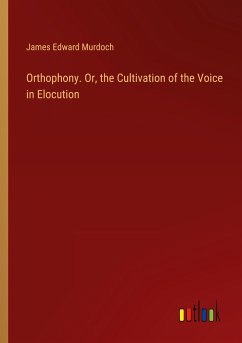 James Edward Murdoch

Orthophony. Or, the Cultivation of the Voice in Elocution

outlook